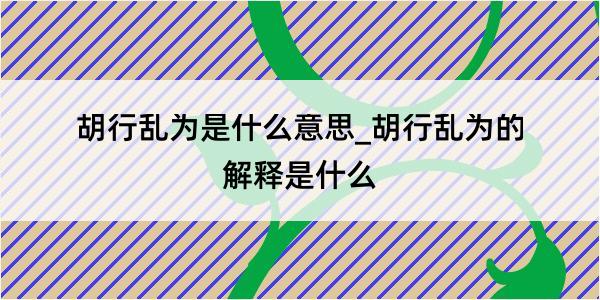 胡行乱为是什么意思_胡行乱为的解释是什么